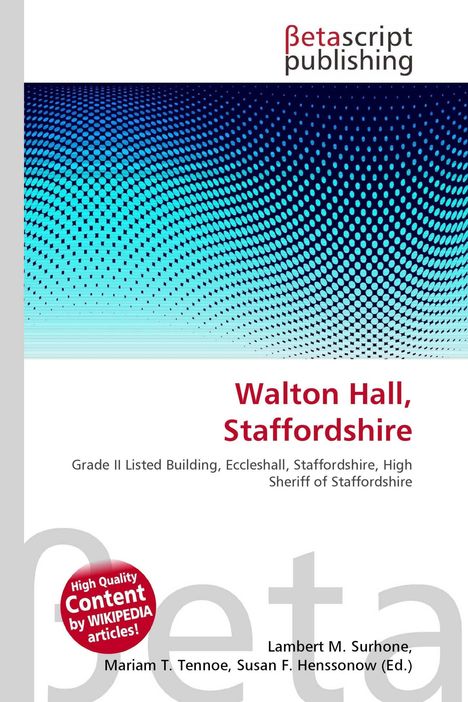 βetascript publishing

Walton Hall, Staffordshire

Grade II Listed Building, Eccleshall, Staffordshire, High Sheriff of Staffordshire

High Quality Content by WIKIPEDIA articles!

βeta

Lambert M. Surhone, Mariam T. Tennoe, Susan F. Henssonow (Ed.)